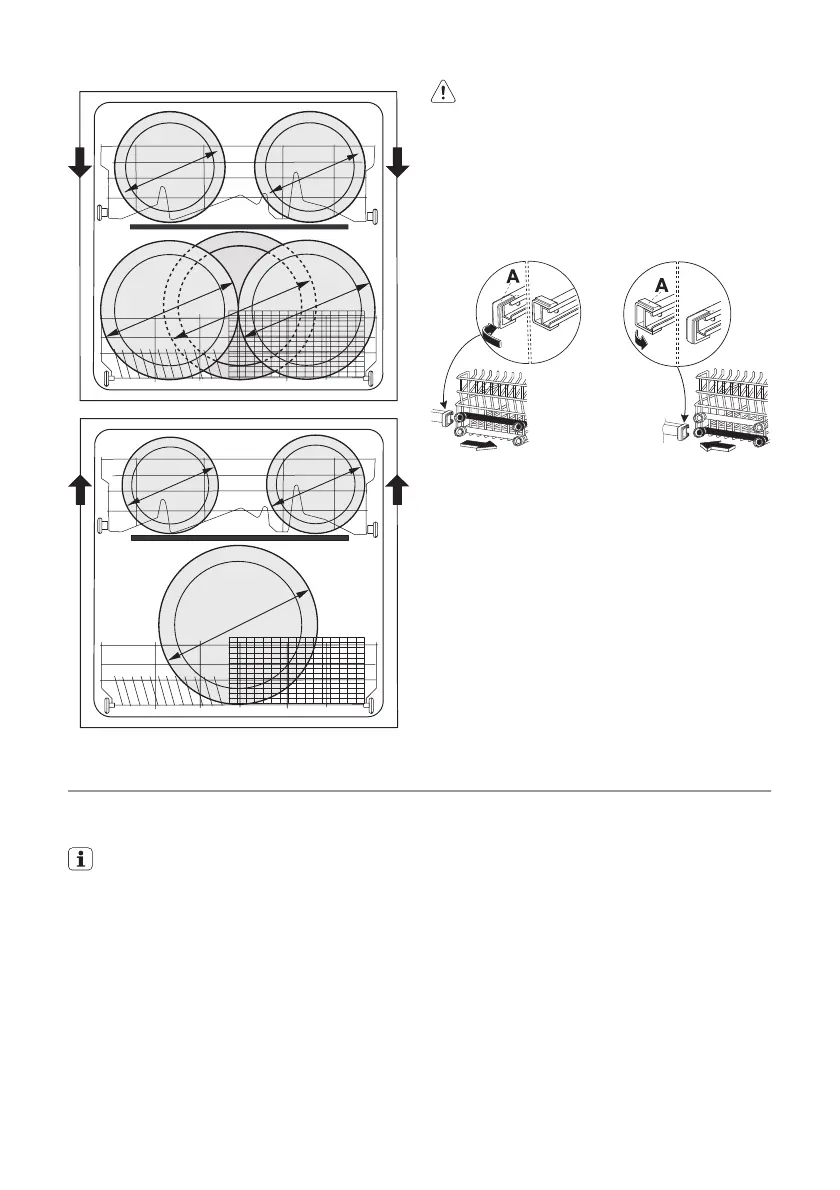 A

A